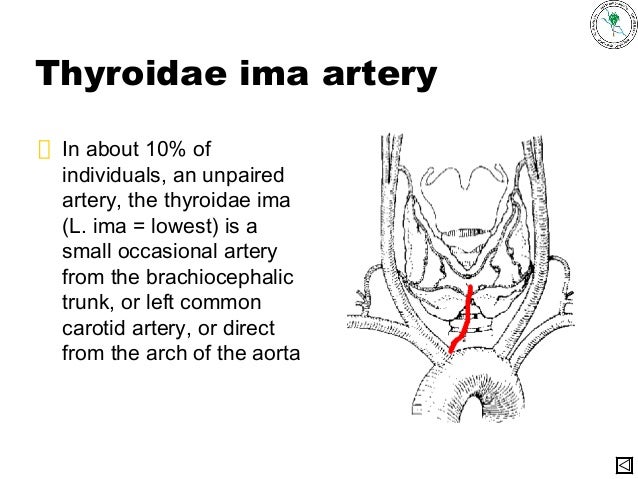 Thyroidae ima artery

In about 10% of individuals, an unpaired artery, the thyroidae ima (L. ima = lowest) is a small occasional artery from the brachiocephalic trunk, or left common carotid artery, or direct from the arch of the aorta